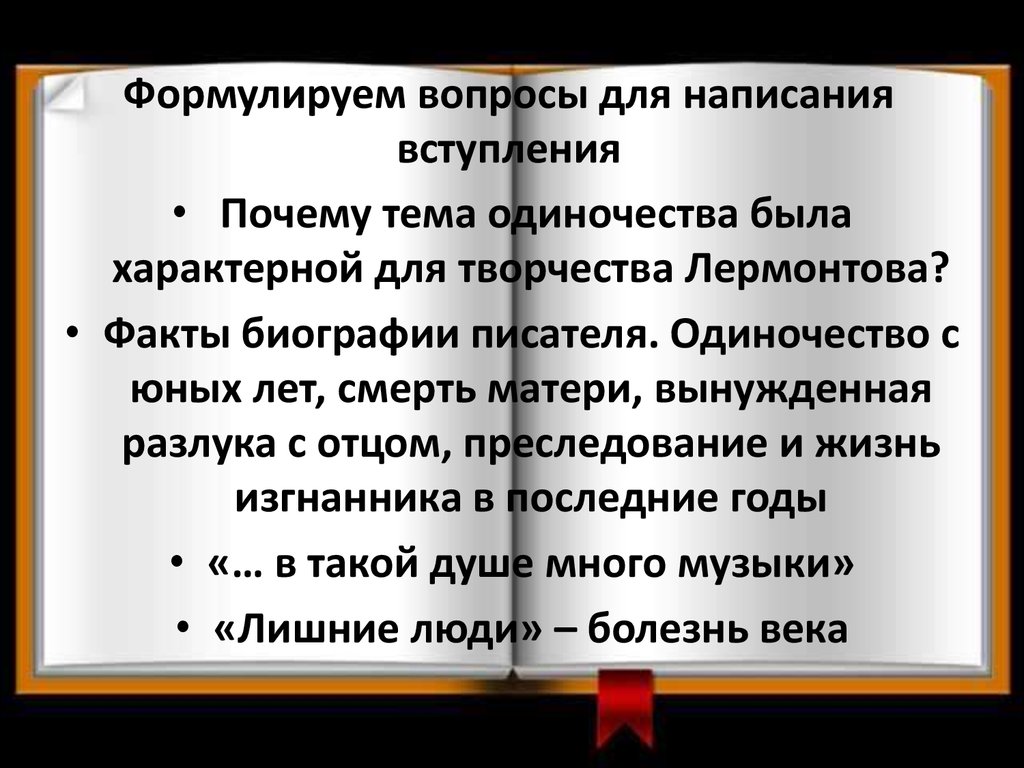 Формулируем вопросы для написания вступления

• Почему тема одиночества была характерной для творчества Лермонтова?

• Факты биографии писателя. Одиночество с юных лет, смерть матери, вынужденная разлука с отцом, преследование и жизнь изгнанника в последние годы

• «… в такой душе много музыки»

• «Лишние люди» – болезнь века